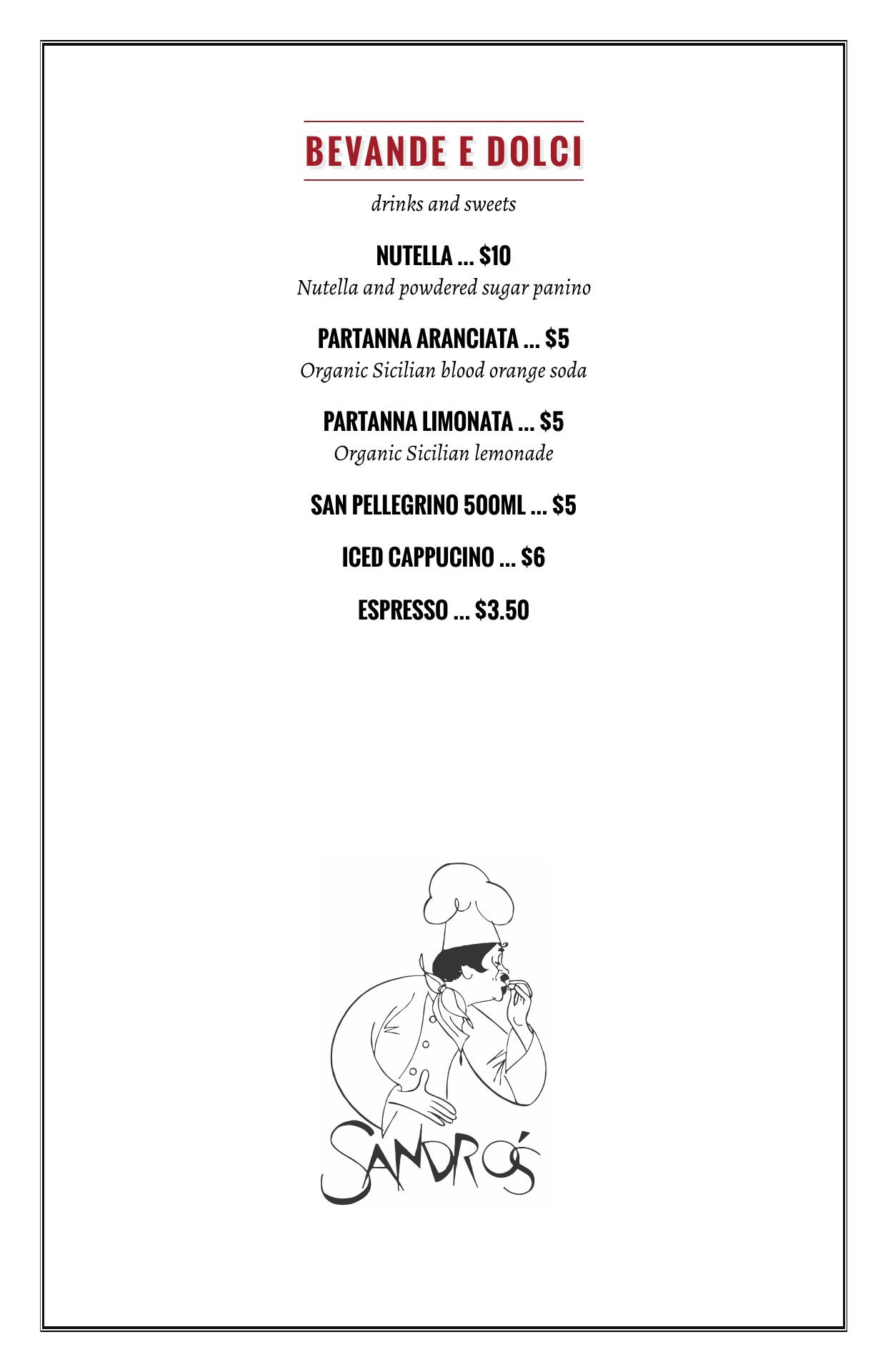 BEVANDE E DOLCI

drinks and sweets

NUTELLA ... $10
Nutella and powdered sugar panino

PARTANNA ARANCIATA ... $5
Organic Sicilian blood orange soda

PARTANNA LIMONATA ... $5
Organic Sicilian lemonade

SAN PELLEGRINO 500ML ... $5

ICED CAPPUCINO ... $6

ESPRESSO ... $3.50

SANDRO'S